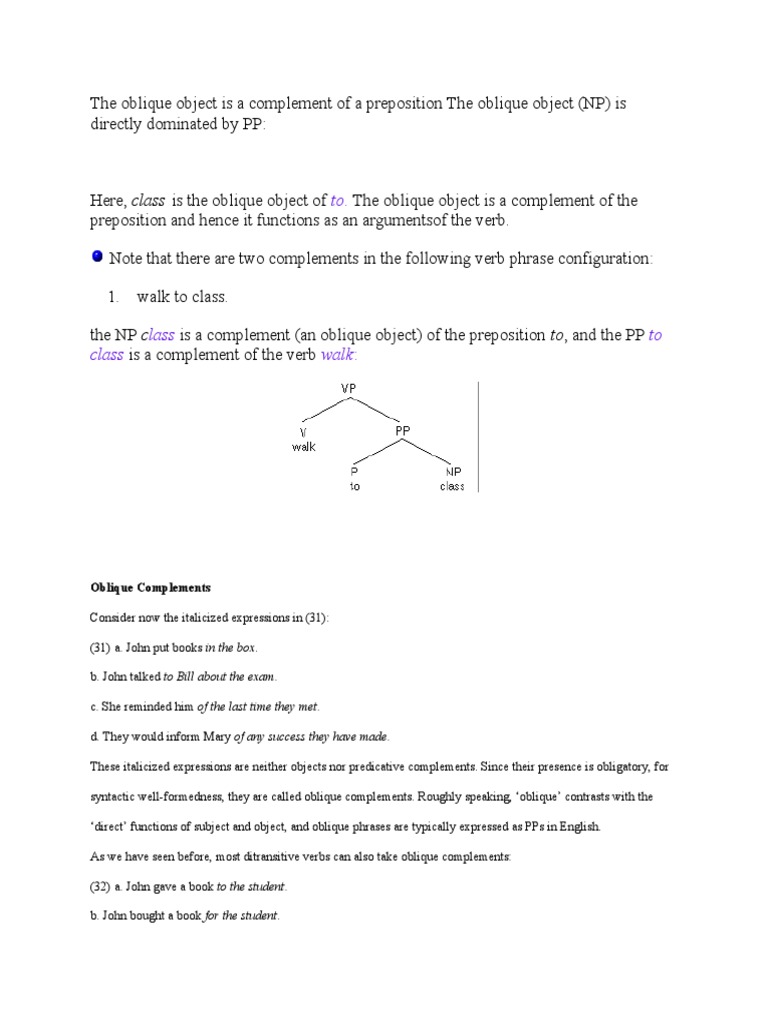 The oblique object is a complement of a preposition The oblique object (NP) is directly dominated by PP:

Here, class is the oblique object of to. The oblique object is a complement of the preposition and hence it functions as an argumentsof the verb.

Note that there are two complements in the following verb phrase configuration:

1. walk to class.

the NP class is a complement (an oblique object) of the preposition to, and the PP to class is a complement of the verb walk:

VP
V
walk
PP
P
to
NP
class

Oblique Complements

Consider now the italicized expressions in (31):

(31) a. John put books in the box.

b. John talked to Bill about the exam.

c. She reminded him of the last time they met.

d. They would inform Mary of any success they have made.

These italicized expressions are neither objects nor predicative complements. Since their presence is obligatory, for syntactic well-formedness, they are called oblique complements. Roughly speaking, 'oblique' contrasts with the 'direct' functions of subject and object, and oblique phrases are typically expressed as PPs in English.

As we have seen before, most ditransitive verbs can also take oblique complements:

(32) a. John gave a book to the student.

b. John bought a book for the student.